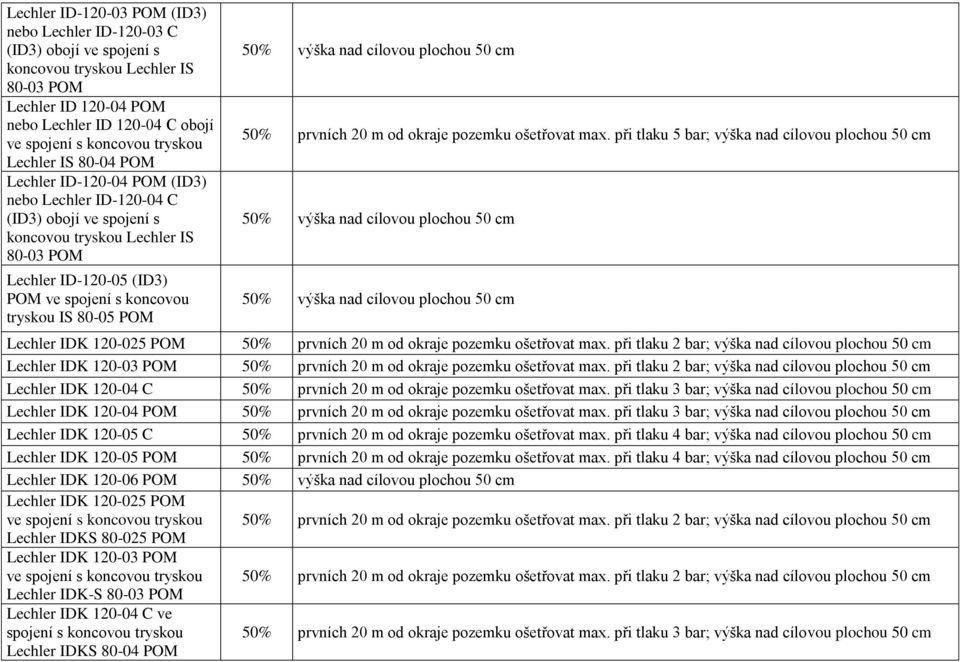 | | | |
|---|---|---|
| Lechler ID-120-03 POM (ID3) nebo Lechler ID-120-03 C (ID3) obojí ve spojení s koncovou tryskou Lechler IS 80-03 POM | 50% | výška nad cílovou plochou 50 cm |
| Lechler ID 120-04 POM nebo Lechler ID 120-04 C obojí ve spojení s koncovou tryskou Lechler IS 80-04 POM | 50% | prvních 20 m od okraje pozemku ošetřovat max. při tlaku 5 bar; výška nad cílovou plochou 50 cm |
| Lechler ID-120-04 POM (ID3) nebo Lechler ID-120-04 C (ID3) obojí ve spojení s koncovou tryskou Lechler IS 80-03 POM | 50% | výška nad cílovou plochou 50 cm |
| Lechler ID-120-05 (ID3) POM ve spojení s koncovou tryskou IS 80-05 POM | 50% | výška nad cílovou plochou 50 cm |
| Lechler IDK 120-025 POM | 50% | prvních 20 m od okraje pozemku ošetřovat max. při tlaku 2 bar; výška nad cílovou plochou 50 cm |
| Lechler IDK 120-03 POM | 50% | prvních 20 m od okraje pozemku ošetřovat max. při tlaku 2 bar; výška nad cílovou plochou 50 cm |
| Lechler IDK 120-04 C | 50% | prvních 20 m od okraje pozemku ošetřovat max. při tlaku 3 bar; výška nad cílovou plochou 50 cm |
| Lechler IDK 120-04 POM | 50% | prvních 20 m od okraje pozemku ošetřovat max. při tlaku 3 bar; výška nad cílovou plochou 50 cm |
| Lechler IDK 120-05 C | 50% | prvních 20 m od okraje pozemku ošetřovat max. při tlaku 4 bar; výška nad cílovou plochou 50 cm |
| Lechler IDK 120-05 POM | 50% | prvních 20 m od okraje pozemku ošetřovat max. při tlaku 4 bar; výška nad cílovou plochou 50 cm |
| Lechler IDK 120-06 POM | 50% | výška nad cílovou plochou 50 cm |
| Lechler IDK 120-025 POM ve spojení s koncovou tryskou Lechler IDKS 80-025 POM | 50% | prvních 20 m od okraje pozemku ošetřovat max. při tlaku 2 bar; výška nad cílovou plochou 50 cm |
| Lechler IDK 120-03 POM ve spojení s koncovou tryskou Lechler IDK-S 80-03 POM | 50% | prvních 20 m od okraje pozemku ošetřovat max. při tlaku 2 bar; výška nad cílovou plochou 50 cm |
| Lechler IDK 120-04 C ve spojení s koncovou tryskou Lechler IDKS 80-04 POM | 50% | prvních 20 m od okraje pozemku ošetřovat max. při tlaku 3 bar; výška nad cílovou plochou 50 cm |